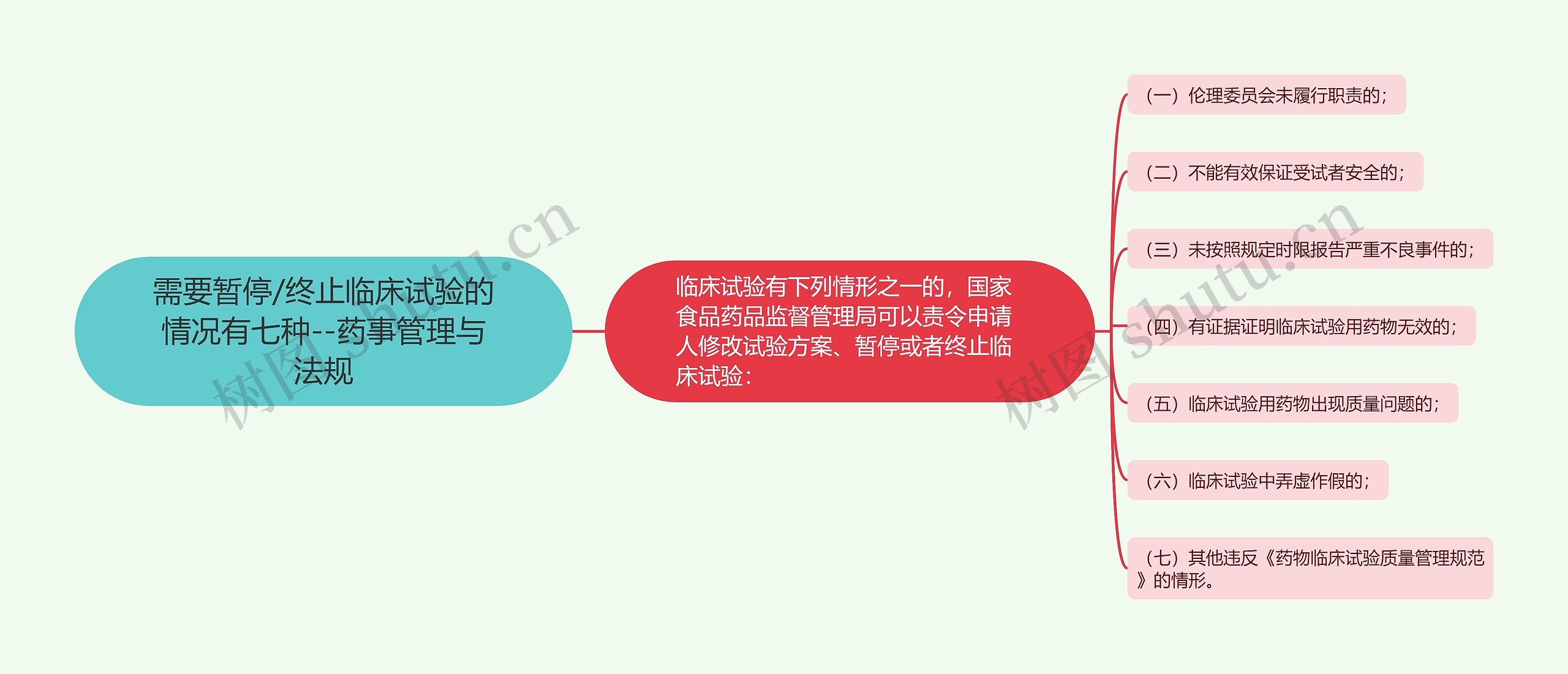 需要暂停/终止临床试验的情况有七种--药事管理与法规

临床试验有下列情形之一的，国家食品药品监督管理局可以责令申请人修改试验方案、暂停或者终止临床试验：

（一）伦理委员会未履行职责的；

（二）不能有效保证受试者安全的；

（三）未按照规定时限报告严重不良事件的；

（四）有证据证明临床试验用药物无效的；

（五）临床试验用药物出现质量问题的；

（六）临床试验中弄虚作假的；

（七）其他违反《药物临床试验质量管理规范》的情形。

树图 shutu.cn

树图 shutu.cn